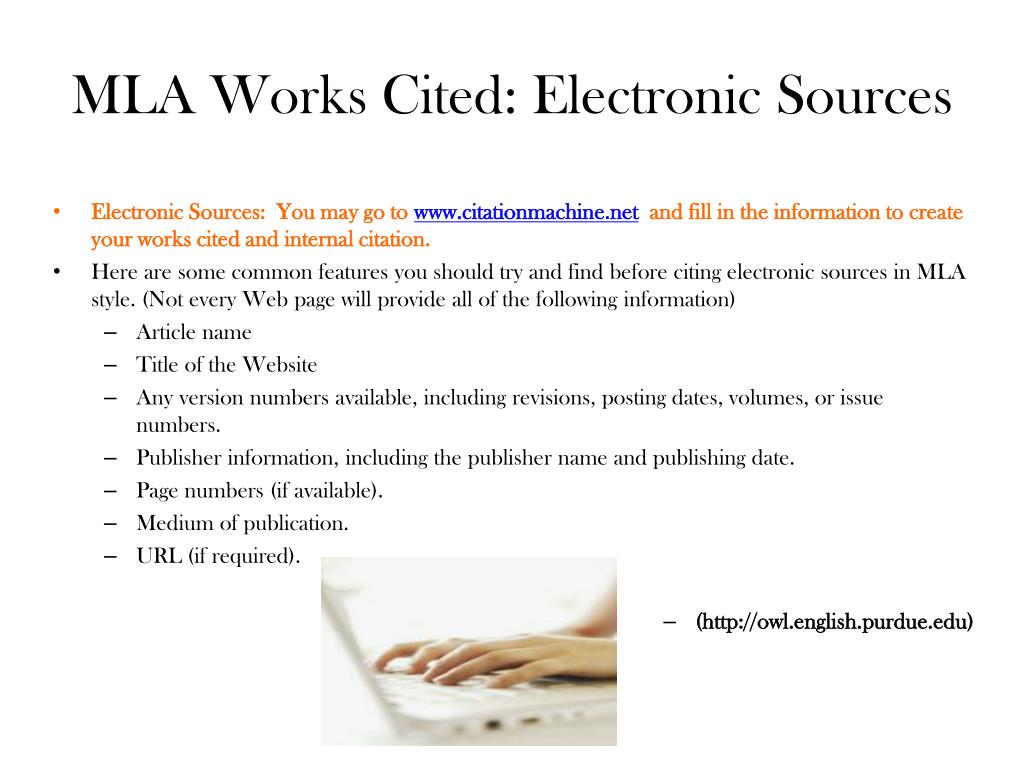 MLA Works Cited: Electronic Sources

• Electronic Sources: You may go to www.citationmachine.net and fill in the information to create your works cited and internal citation.
• Here are some common features you should try and find before citing electronic sources in MLA style. (Not every Web page will provide all of the following information)
– Article name
– Title of the Website
– Any version numbers available, including revisions, posting dates, volumes, or issue numbers.
– Publisher information, including the publisher name and publishing date.
– Page numbers (if available).
– Medium of publication.
– URL (if required).

– (http://owl.english.purdue.edu)